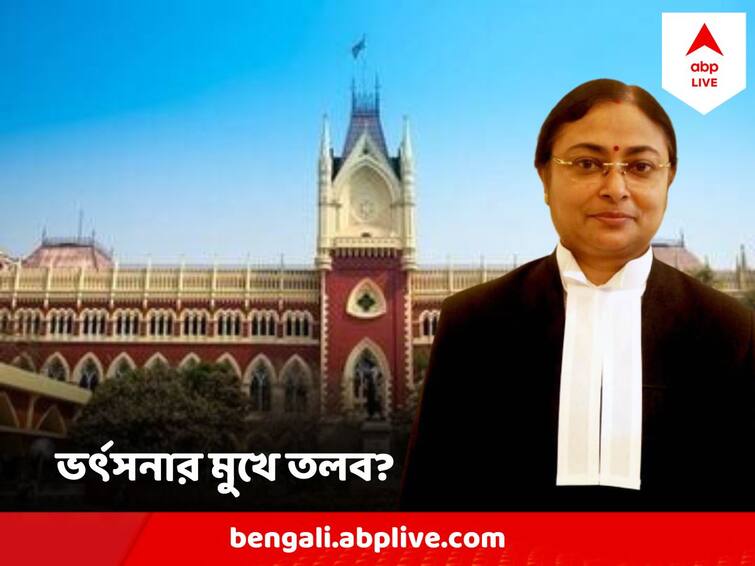 abp LIVE

ভর্ৎসনার মুখে তলব?

bengali.abplive.com